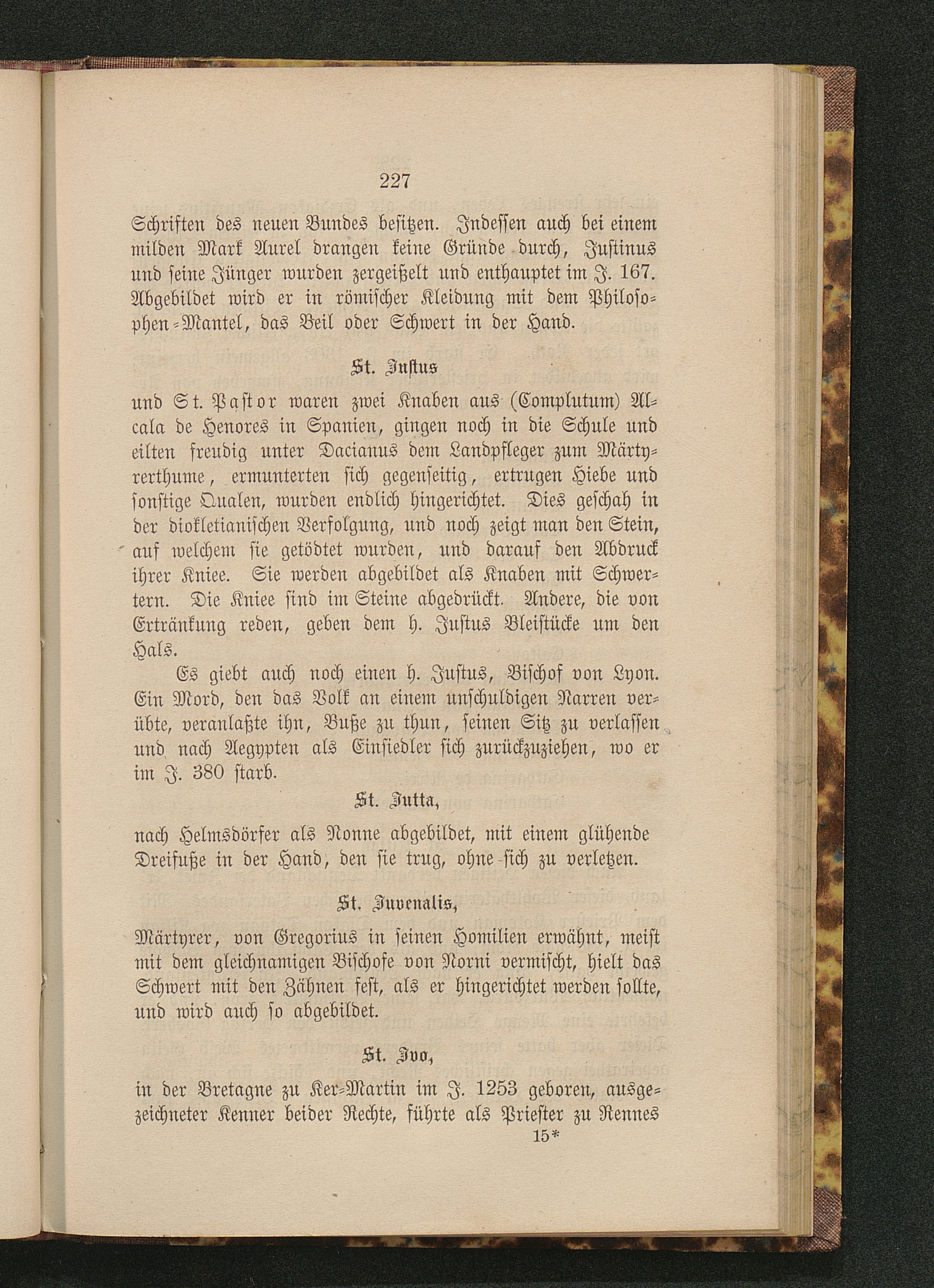 227

Schriften des neuen Bundes besitzen. Indessen auch bei einem milden Mark Aurel drangen keine Gründe durch, Justinus und seine Jünger wurden zergeißelt und enthauptet im J. 167. Abgebildet wird er in römischer Kleidung mit dem Philosophen-Mantel, das Beil oder Schwert in der Hand.

St. Justus

und St. Pastor waren zwei Knaben aus (Complutum) Alcala de Henores in Spanien, gingen noch in die Schule und eilten freudig unter Dacianus dem Landpfleger zum Märtyrerthume, ermunterten sich gegenseitig, ertrugen Hiebe und sonstige Qualen, wurden endlich hingerichtet. Dies geschah in der diokletianischen Verfolgung, und noch zeigt man den Stein, auf welchem sie getödtet wurden, und darauf den Abdruck ihrer Kniee. Sie werden abgebildet als Knaben mit Schwertern. Die Kniee sind im Steine abgedrückt. Andere, die von Ertränkung reden, geben dem h. Justus Bleistücke um den Hals.

Es giebt auch noch einen h. Justus, Bischof von Lyon. Ein Mord, den das Volk an einem unschuldigen Narren verübte, veranlaßte ihn, Buße zu thun, seinen Sitz zu verlassen und nach Aegypten als Einsiedler sich zurückzuziehen, wo er im J. 380 starb.

St. Jutta,

nach Helmsdörfer als Nonne abgebildet, mit einem glühende Dreifuße in der Hand, den sie trug, ohne sich zu verletzen.

St. Juvenalis,

Märtyrer, von Gregorius in seinen Homilien erwähnt, meist mit dem gleichnamigen Bischofe von Norni vermischt, hielt das Schwert mit den Zähnen fest, als er hingerichtet werden sollte, und wird auch so abgebildet.

St. Ivo,

in der Bretagne zu Ker-Martin im J. 1253 geboren, ausgezeichneter Kenner beider Rechte, führte als Priester zu Rennes

15*